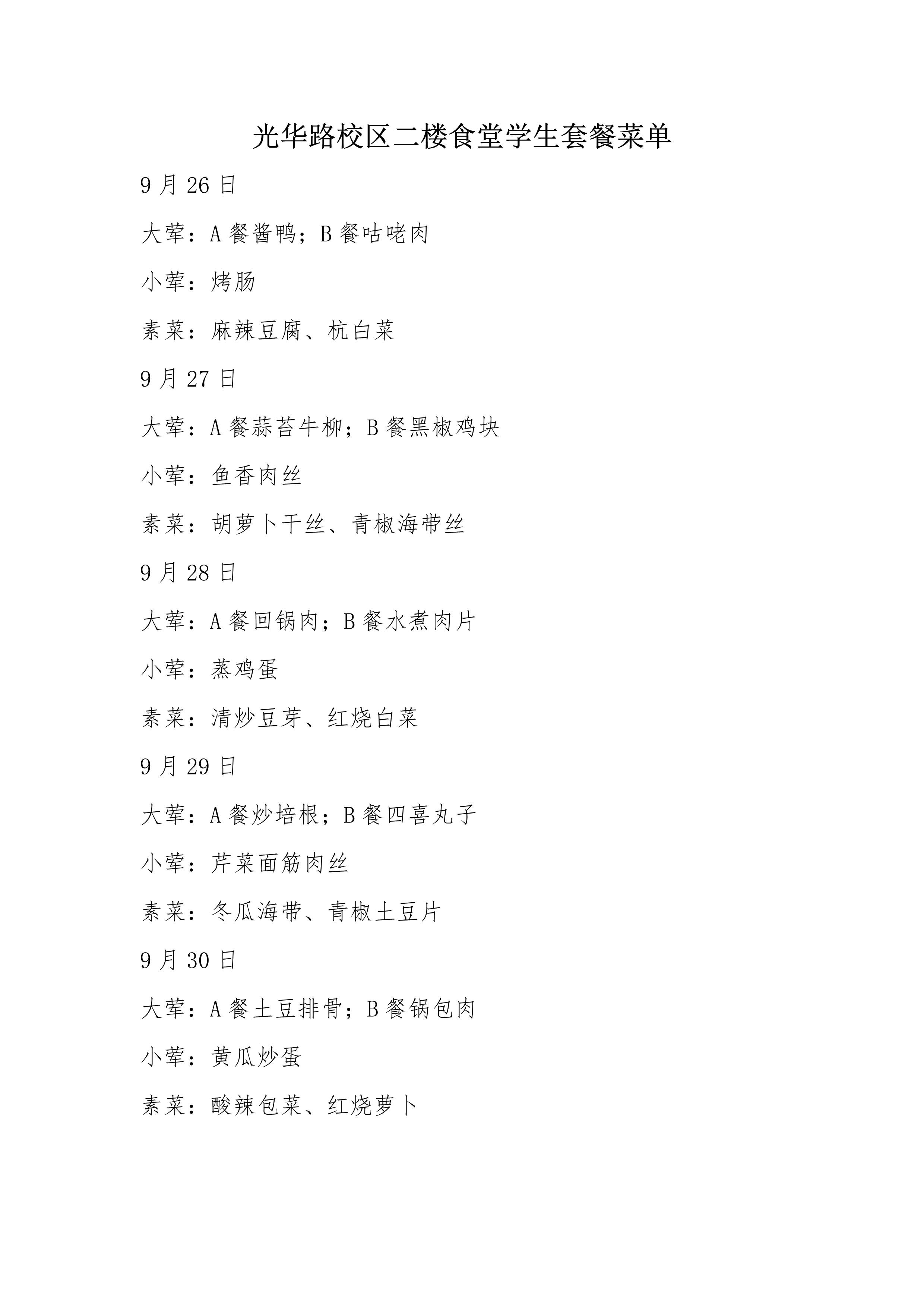 光华路校区二楼食堂学生套餐菜单

9 月 26 日

大荤：A 餐酱鸭；B 餐咕咾肉

小荤：烤肠

素菜：麻辣豆腐、杭白菜

9 月 27 日

大荤：A 餐蒜苔牛柳；B 餐黑椒鸡块

小荤：鱼香肉丝

素菜：胡萝卜干丝、青椒海带丝

9 月 28 日

大荤：A 餐回锅肉；B 餐水煮肉片

小荤：蒸鸡蛋

素菜：清炒豆芽、红烧白菜

9 月 29 日

大荤：A 餐炒培根；B 餐四喜丸子

小荤：芹菜面筋肉丝

素菜：冬瓜海带、青椒土豆片

9 月 30 日

大荤：A 餐土豆排骨；B 餐锅包肉

小荤：黄瓜炒蛋

素菜：酸辣包菜、红烧萝卜